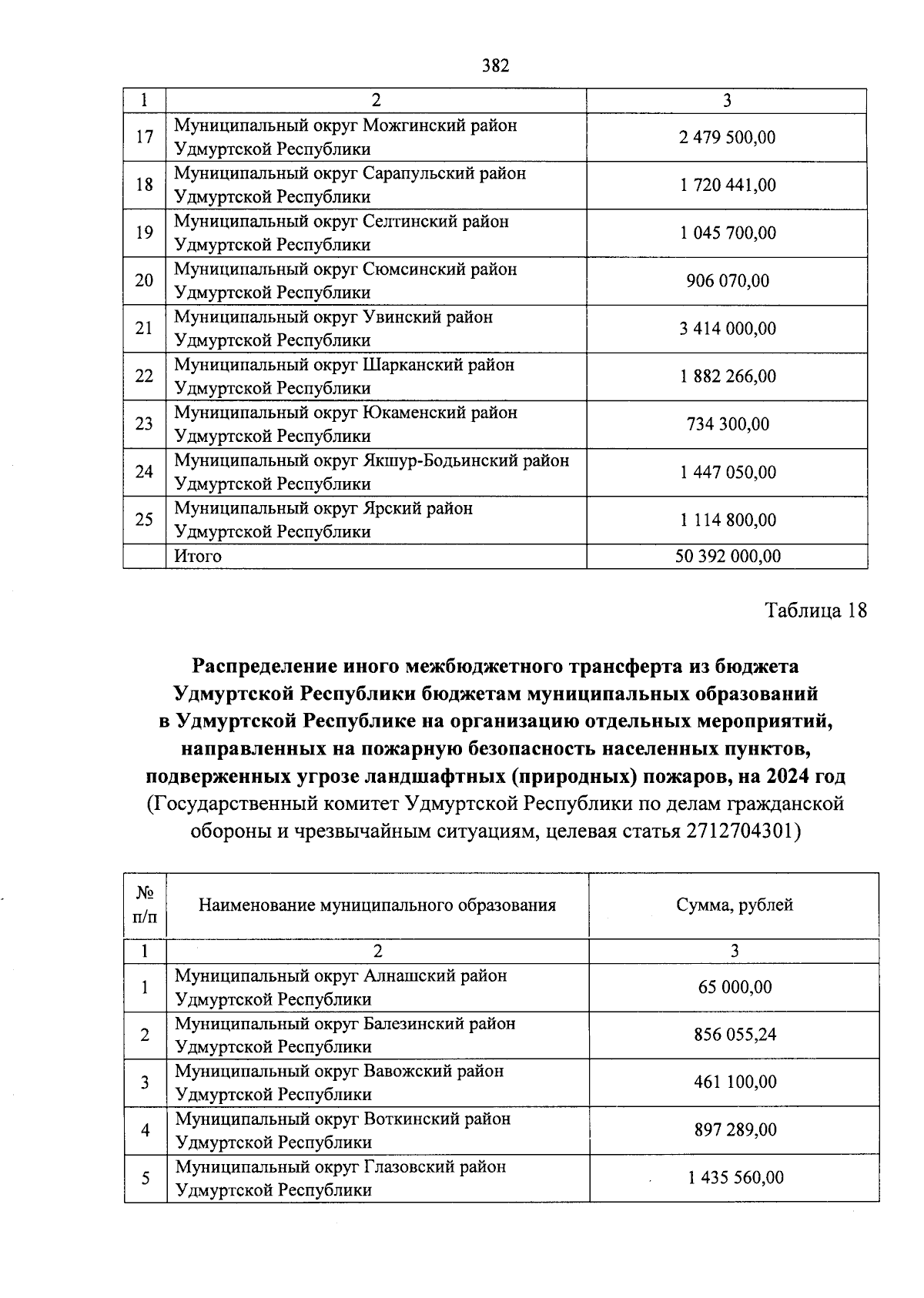 382

| 1 | 2 | 3 |
|---|---|---|
| 17 | Муниципальный округ Можгинский район Удмуртской Республики | 2 479 500,00 |
| 18 | Муниципальный округ Сарапульский район Удмуртской Республики | 1 720 441,00 |
| 19 | Муниципальный округ Селтинский район Удмуртской Республики | 1 045 700,00 |
| 20 | Муниципальный округ Сюмсинский район Удмуртской Республики | 906 070,00 |
| 21 | Муниципальный округ Увинский район Удмуртской Республики | 3 414 000,00 |
| 22 | Муниципальный округ Шарканский район Удмуртской Республики | 1 882 266,00 |
| 23 | Муниципальный округ Юкаменский район Удмуртской Республики | 734 300,00 |
| 24 | Муниципальный округ Якшур-Бодьинский район Удмуртской Республики | 1 447 050,00 |
| 25 | Муниципальный округ Ярский район Удмуртской Республики | 1 114 800,00 |
| | Итого | 50 392 000,00 |

Таблица 18

Распределение иного межбюджетного трансферта из бюджета Удмуртской Республики бюджетам муниципальных образований в Удмуртской Республике на организацию отдельных мероприятий, направленных на пожарную безопасность населенных пунктов, подверженных угрозе ландшафтных (природных) пожаров, на 2024 год (Государственный комитет Удмуртской Республики по делам гражданской обороны и чрезвычайным ситуациям, целевая статья 2712704301)

| № п/п | Наименование муниципального образования | Сумма, рублей |
|---|---|---|
| 1 | 2 | 3 |
| 1 | Муниципальный округ Алнашский район Удмуртской Республики | 65 000,00 |
| 2 | Муниципальный округ Балезинский район Удмуртской Республики | 856 055,24 |
| 3 | Муниципальный округ Вавожский район Удмуртской Республики | 461 100,00 |
| 4 | Муниципальный округ Воткинский район Удмуртской Республики | 897 289,00 |
| 5 | Муниципальный округ Глазовский район Удмуртской Республики | 1 435 560,00 |